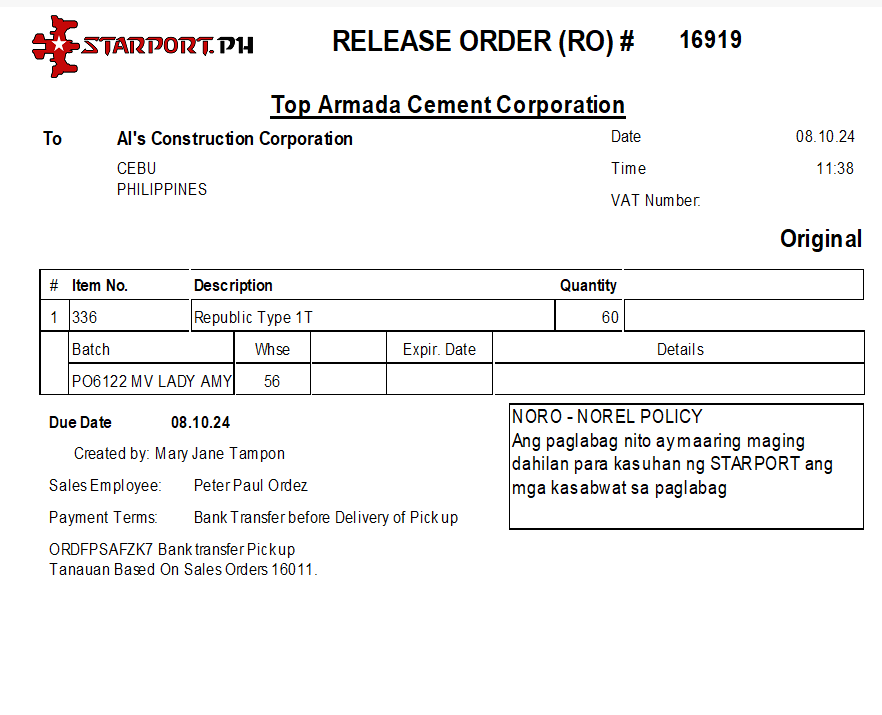 STARPORT.PH

RELEASE ORDER (RO) # 16919

Top Armada Cement Corporation

To Al's Construction Corporation
CEBU
PHILIPPINES

Date 08.10.24
Time 11:38
VAT Number:

Original

| # | Item No. | Description | Quantity | |
|---|---|---|---|---|
| 1 | 336 | Republic Type 1T | 60 | |

| Batch | Whse | | Expir. Date | Details |
|---|---|---|---|---|
| PO6122 MV LADY AMY | 56 | | | |

Due Date 08.10.24

Created by: Mary Jane Tampon

Sales Employee: Peter Paul Ordez

Payment Terms: Bank Transfer before Delivery of Pick up

ORDFPSAFZK7 Bank transfer Pickup
Tanauan Based On Sales Orders 16011.

NORO - NOREL POLICY
Ang paglabag nito ay maaring maging dahilan para kasuhan ng STARPORT ang mga kasabwat sa paglabag